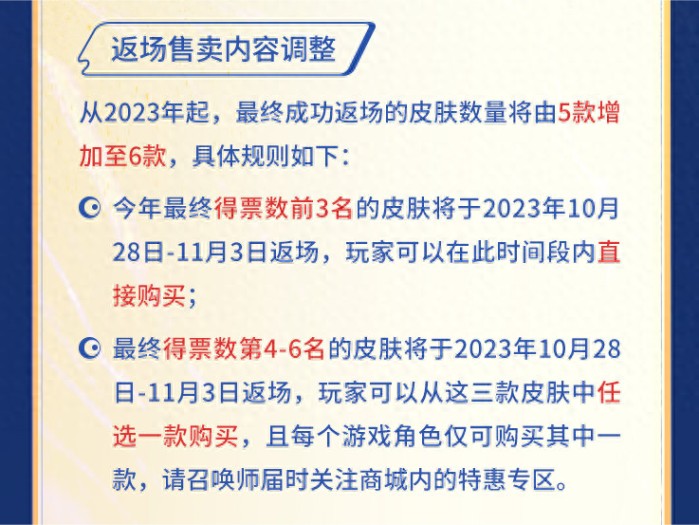 返场售卖内容调整

从2023年起，最终成功返场的皮肤数量将由5款增加至6款，具体规则如下：

今年最终得票数前3名的皮肤将于2023年10月28日-11月3日返场，玩家可以在此时间段内直接购买；

最终得票数第4-6名的皮肤将于2023年10月28日-11月3日返场，玩家可以从这三款皮肤中任选一款购买，且每个游戏角色仅可购买其中一款，请召唤师届时关注商城内的特惠专区。